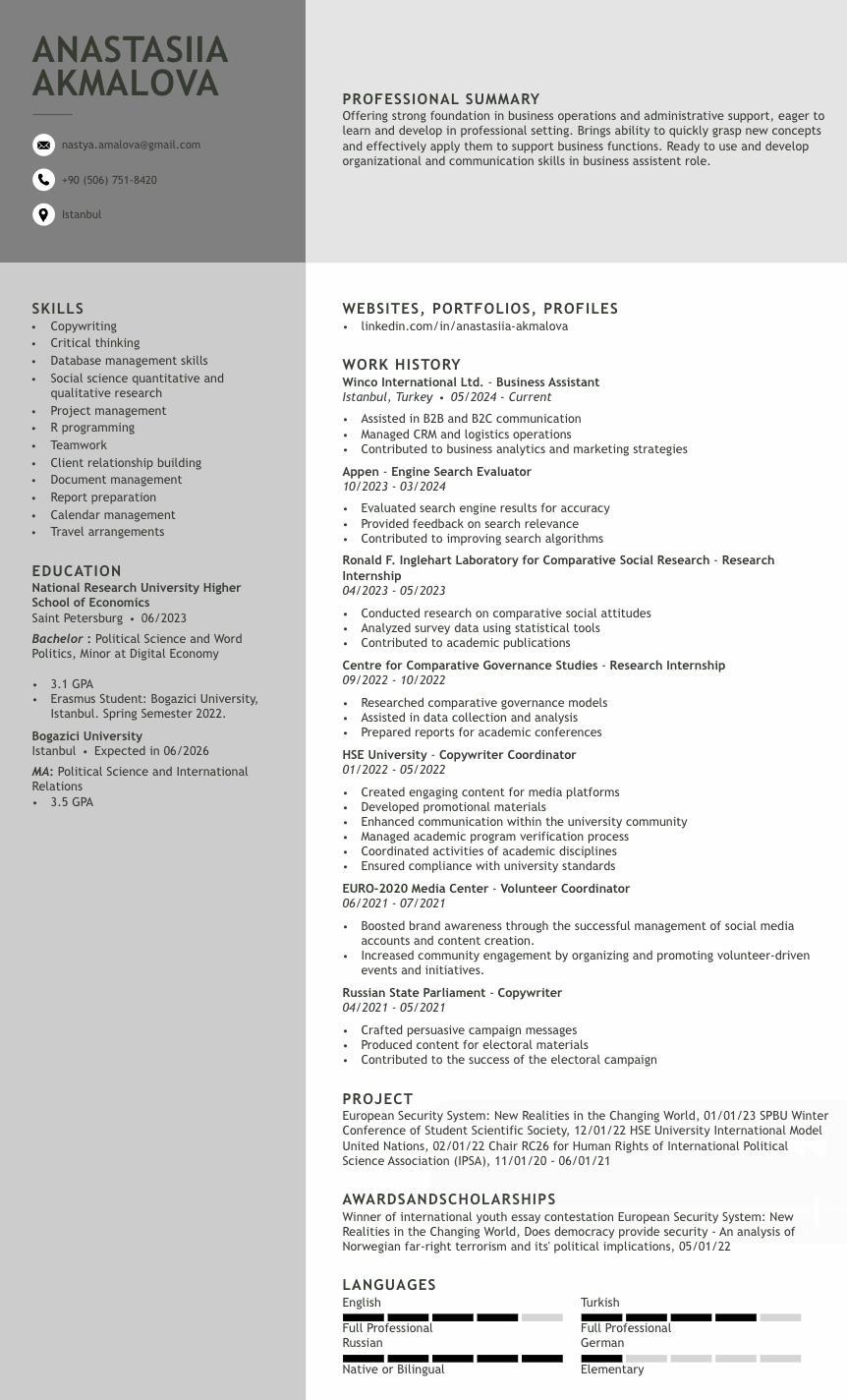 ANASTASIIA AKMALOVA

nastya.amalova@gmail.com

+90 (506) 751-8420

Istanbul

SKILLS
• Copywriting
• Critical thinking
• Database management skills
• Social science quantitative and qualitative research
• Project management
• R programming
• Teamwork
• Client relationship building
• Document management
• Report preparation
• Calendar management
• Travel arrangements

EDUCATION
National Research University Higher School of Economics
Saint Petersburg • 06/2023
Bachelor : Political Science and Word Politics, Minor at Digital Economy
• 3.1 GPA
• Erasmus Student: Bogazici University, Istanbul. Spring Semester 2022.

Bogazici University
Istanbul • Expected in 06/2026
MA: Political Science and International Relations
• 3.5 GPA

PROFESSIONAL SUMMARY
Offering strong foundation in business operations and administrative support, eager to learn and develop in professional setting. Brings ability to quickly grasp new concepts and effectively apply them to support business functions. Ready to use and develop organizational and communication skills in business assistent role.

WEBSITES, PORTFOLIOS, PROFILES
• linkedin.com/in/anastasiia-akmalova

WORK HISTORY
Winco International Ltd. - Business Assistant
Istanbul, Turkey • 05/2024 - Current
• Assisted in B2B and B2C communication
• Managed CRM and logistics operations
• Contributed to business analytics and marketing strategies

Appen - Engine Search Evaluator
10/2023 - 03/2024
• Evaluated search engine results for accuracy
• Provided feedback on search relevance
• Contributed to improving search algorithms

Ronald F. Inglehart Laboratory for Comparative Social Research - Research Internship
04/2023 - 05/2023
• Conducted research on comparative social attitudes
• Analyzed survey data using statistical tools
• Contributed to academic publications

Centre for Comparative Governance Studies - Research Internship
09/2022 - 10/2022
• Researched comparative governance models
• Assisted in data collection and analysis
• Prepared reports for academic conferences

HSE University - Copywriter Coordinator
01/2022 - 05/2022
• Created engaging content for media platforms
• Developed promotional materials
• Enhanced communication within the university community
• Managed academic program verification process
• Coordinated activities of academic disciplines
• Ensured compliance with university standards

EURO-2020 Media Center - Volunteer Coordinator
06/2021 - 07/2021
• Boosted brand awareness through the successful management of social media accounts and content creation.
• Increased community engagement by organizing and promoting volunteer-driven events and initiatives.

Russian State Parliament - Copywriter
04/2021 - 05/2021
• Crafted persuasive campaign messages
• Produced content for electoral materials
• Contributed to the success of the electoral campaign

PROJECT
European Security System: New Realities in the Changing World, 01/01/23 SPBU Winter Conference of Student Scientific Society, 12/01/22 HSE University International Model United Nations, 02/01/22 Chair RC26 for Human Rights of International Political Science Association (IPSA), 11/01/20 - 06/01/21

AWARDSANDSCHOLARSHIPS
Winner of international youth essay contestation European Security System: New Realities in the Changing World, Does democracy provide security - An analysis of Norwegian far-right terrorism and its' political implications, 05/01/22

LANGUAGES
English
Full Professional
Russian
Native or Bilingual
Turkish
Full Professional
German
Elementary